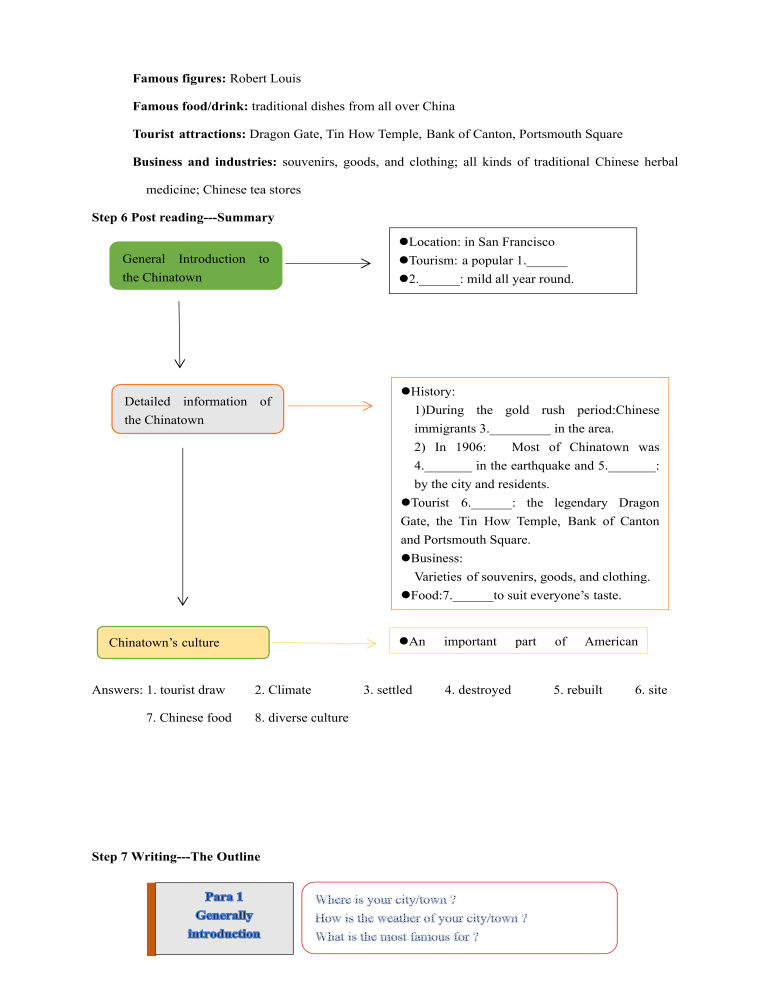 **Famous figures:** Robert Louis

**Famous food/drink:** traditional dishes from all over China

**Tourist attractions:** Dragon Gate, Tin How Temple, Bank of Canton, Portsmouth Square

**Business and industries:** souvenirs, goods, and clothing; all kinds of traditional Chinese herbal medicine; Chinese tea stores

**Step 6 Post reading---Summary**

General Introduction to the Chinatown

●Location: in San Francisco
●Tourism: a popular 1.______
●2.______: mild all year round.

Detailed information of the Chinatown

●History:
1)During the gold rush period:Chinese immigrants 3._________ in the area.
2) In 1906: Most of Chinatown was 4._______ in the earthquake and 5._______: by the city and residents.
●Tourist 6.______: the legendary Dragon Gate, the Tin How Temple, Bank of Canton and Portsmouth Square.
●Business:
Varieties of souvenirs, goods, and clothing.
●Food:7.______to suit everyone's taste.

Chinatown's culture

●An important part of American

Answers: 1. tourist draw 2. Climate 3. settled 4. destroyed 5. rebuilt 6. site 7. Chinese food 8. diverse culture

**Step 7 Writing---The Outline**

Para 1
Generally
introduction

Where is your city/town ?
How is the weather of your city/town ?
What is the most famous for ?